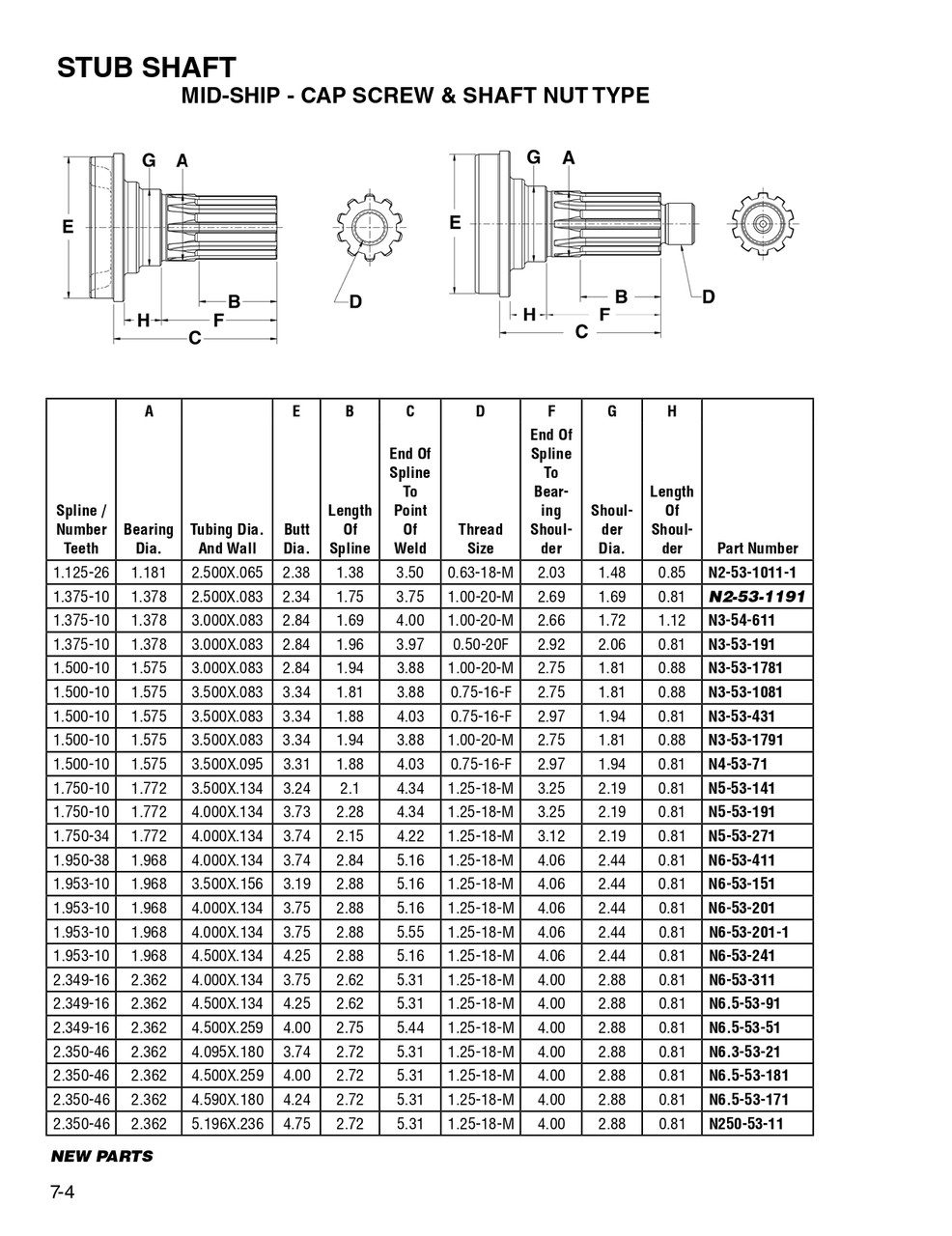 STUB SHAFT
MID-SHIP - CAP SCREW & SHAFT NUT TYPE

G A
E
B
D
H F
C

G A
E
B
D
H F
C

| Spline / Number Teeth | A Bearing Dia. | Tubing Dia. And Wall | E Butt Dia. | B Length Of Spline | C End Of Spline To Point Of Weld | D Thread Size | F End Of Spline To Bearing Shoulder | G Shoulder Dia. | H Length Of Shoulder | Part Number |
|---|---|---|---|---|---|---|---|---|---|---|
| 1.125-26 | 1.181 | 2.500X.065 | 2.38 | 1.38 | 3.50 | 0.63-18-M | 2.03 | 1.48 | 0.85 | N2-53-1011-1 |
| 1.375-10 | 1.378 | 2.500X.083 | 2.34 | 1.75 | 3.75 | 1.00-20-M | 2.69 | 1.69 | 0.81 | N2-53-1191 |
| 1.375-10 | 1.378 | 3.000X.083 | 2.84 | 1.69 | 4.00 | 1.00-20-M | 2.66 | 1.72 | 1.12 | N3-54-611 |
| 1.375-10 | 1.378 | 3.000X.083 | 2.84 | 1.96 | 3.97 | 0.50-20F | 2.92 | 2.06 | 0.81 | N3-53-191 |
| 1.500-10 | 1.575 | 3.000X.083 | 2.84 | 1.94 | 3.88 | 1.00-20-M | 2.75 | 1.81 | 0.88 | N3-53-1781 |
| 1.500-10 | 1.575 | 3.500X.083 | 3.34 | 1.81 | 3.88 | 0.75-16-F | 2.75 | 1.81 | 0.88 | N3-53-1081 |
| 1.500-10 | 1.575 | 3.500X.083 | 3.34 | 1.88 | 4.03 | 0.75-16-F | 2.97 | 1.94 | 0.81 | N3-53-431 |
| 1.500-10 | 1.575 | 3.500X.083 | 3.34 | 1.94 | 3.88 | 1.00-20-M | 2.75 | 1.81 | 0.88 | N3-53-1791 |
| 1.500-10 | 1.575 | 3.500X.095 | 3.31 | 1.88 | 4.03 | 0.75-16-F | 2.97 | 1.94 | 0.81 | N4-53-71 |
| 1.750-10 | 1.772 | 3.500X.134 | 3.24 | 2.1 | 4.34 | 1.25-18-M | 3.25 | 2.19 | 0.81 | N5-53-141 |
| 1.750-10 | 1.772 | 4.000X.134 | 3.73 | 2.28 | 4.34 | 1.25-18-M | 3.25 | 2.19 | 0.81 | N5-53-191 |
| 1.750-34 | 1.772 | 4.000X.134 | 3.74 | 2.15 | 4.22 | 1.25-18-M | 3.12 | 2.19 | 0.81 | N5-53-271 |
| 1.950-38 | 1.968 | 4.000X.134 | 3.74 | 2.84 | 5.16 | 1.25-18-M | 4.06 | 2.44 | 0.81 | N6-53-411 |
| 1.953-10 | 1.968 | 3.500X.156 | 3.19 | 2.88 | 5.16 | 1.25-18-M | 4.06 | 2.44 | 0.81 | N6-53-151 |
| 1.953-10 | 1.968 | 4.000X.134 | 3.75 | 2.88 | 5.16 | 1.25-18-M | 4.06 | 2.44 | 0.81 | N6-53-201 |
| 1.953-10 | 1.968 | 4.000X.134 | 3.75 | 2.88 | 5.55 | 1.25-18-M | 4.06 | 2.44 | 0.81 | N6-53-201-1 |
| 1.953-10 | 1.968 | 4.500X.134 | 4.25 | 2.88 | 5.16 | 1.25-18-M | 4.06 | 2.44 | 0.81 | N6-53-241 |
| 2.349-16 | 2.362 | 4.000X.134 | 3.75 | 2.62 | 5.31 | 1.25-18-M | 4.00 | 2.88 | 0.81 | N6-53-311 |
| 2.349-16 | 2.362 | 4.500X.134 | 4.25 | 2.62 | 5.31 | 1.25-18-M | 4.00 | 2.88 | 0.81 | N6.5-53-91 |
| 2.349-16 | 2.362 | 4.500X.259 | 4.00 | 2.75 | 5.44 | 1.25-18-M | 4.00 | 2.88 | 0.81 | N6.5-53-51 |
| 2.350-46 | 2.362 | 4.095X.180 | 3.74 | 2.72 | 5.31 | 1.25-18-M | 4.00 | 2.88 | 0.81 | N6.3-53-21 |
| 2.350-46 | 2.362 | 4.500X.259 | 4.00 | 2.72 | 5.31 | 1.25-18-M | 4.00 | 2.88 | 0.81 | N6.5-53-181 |
| 2.350-46 | 2.362 | 4.590X.180 | 4.24 | 2.72 | 5.31 | 1.25-18-M | 4.00 | 2.88 | 0.81 | N6.5-53-171 |
| 2.350-46 | 2.362 | 5.196X.236 | 4.75 | 2.72 | 5.31 | 1.25-18-M | 4.00 | 2.88 | 0.81 | N250-53-11 |

NEW PARTS

7-4